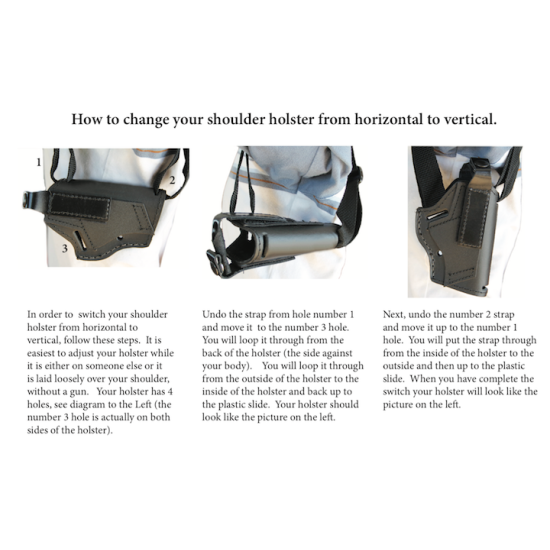 How to change your shoulder holster from horizontal to vertical.

1

2

3

In order to switch your shoulder holster from horizontal to vertical, follow these steps. It is easiest to adjust your holster while it is either on someone else or it is laid loosely over your shoulder, without a gun. Your holster has 4 holes, see diagram to the Left (the number 3 hole is actually on both sides of the holster).

Undo the strap from hole number 1 and move it to the number 3 hole. You will loop it through from the back of the holster (the side against your body). You will loop it through from the outside of the holster to the inside of the holster and back up to the plastic slide. Your holster should look like the picture on the left.

Next, undo the number 2 strap and move it up to the number 1 hole. You will put the strap through from the inside of the holster to the outside and then up to the plastic slide. When you have complete the switch your holster will look like the picture on the left.